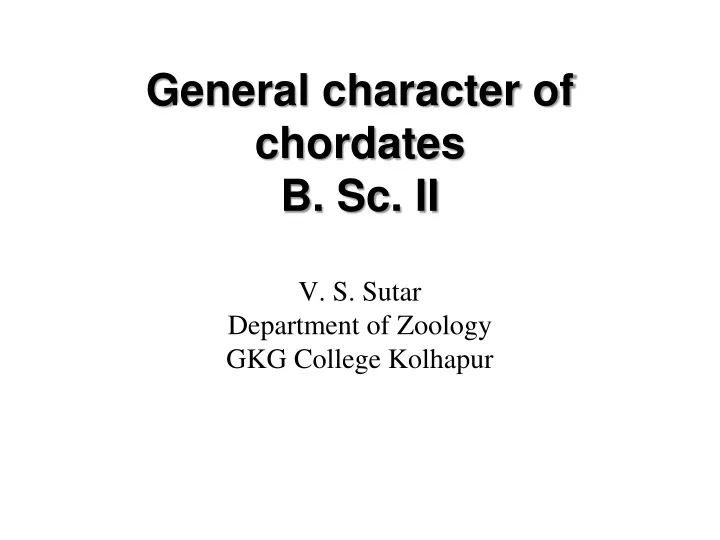 General character of chordates
B. Sc. II

V. S. Sutar
Department of Zoology
GKG College Kolhapur